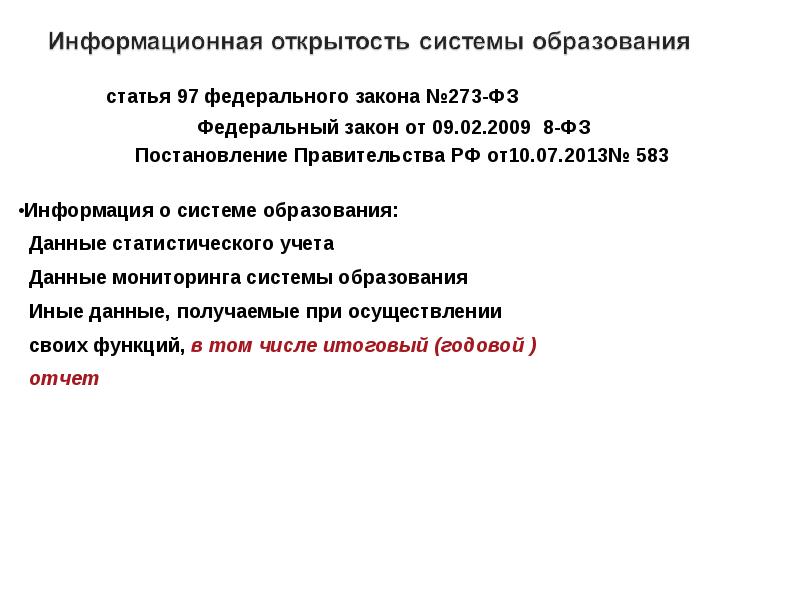 Информационная открытость системы образования

статья 97 федерального закона №273-ФЗ
Федеральный закон от 09.02.2009 8-ФЗ
Постановление Правительства РФ от10.07.2013№ 583

•Информация о системе образования:
Данные статистического учета
Данные мониторинга системы образования
Иные данные, получаемые при осуществлении своих функций, в том числе итоговый (годовой ) отчет